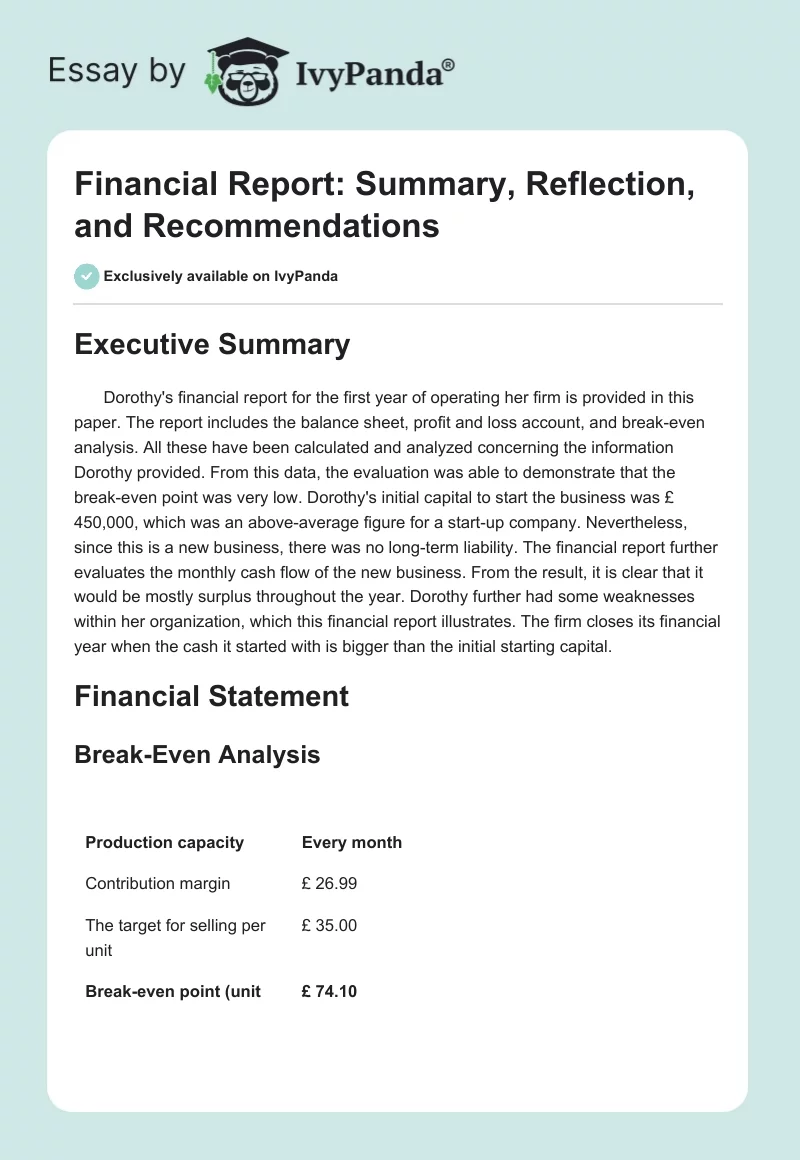 Essay by IvyPanda®

Financial Report: Summary, Reflection, and Recommendations

Exclusively available on IvyPanda

Executive Summary

Dorothy's financial report for the first year of operating her firm is provided in this paper. The report includes the balance sheet, profit and loss account, and break-even analysis. All these have been calculated and analyzed concerning the information Dorothy provided. From this data, the evaluation was able to demonstrate that the break-even point was very low. Dorothy's initial capital to start the business was £ 450,000, which was an above-average figure for a start-up company. Nevertheless, since this is a new business, there was no long-term liability. The financial report further evaluates the monthly cash flow of the new business. From the result, it is clear that it would be mostly surplus throughout the year. Dorothy further had some weaknesses within her organization, which this financial report illustrates. The firm closes its financial year when the cash it started with is bigger than the initial starting capital.

Financial Statement

Break-Even Analysis

| Production capacity | Every month |
|---|---|
| Contribution margin | £ 26.99 |
| The target for selling per unit | £ 35.00 |
| Break-even point (unit | £ 74.10 |